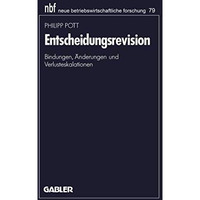 nbf neue betriebswirtschaftliche forschung 79

PHILIPP POTT

Entscheidungsrevision

Bindungen, Änderungen und Verlusteskalationen

GABLER